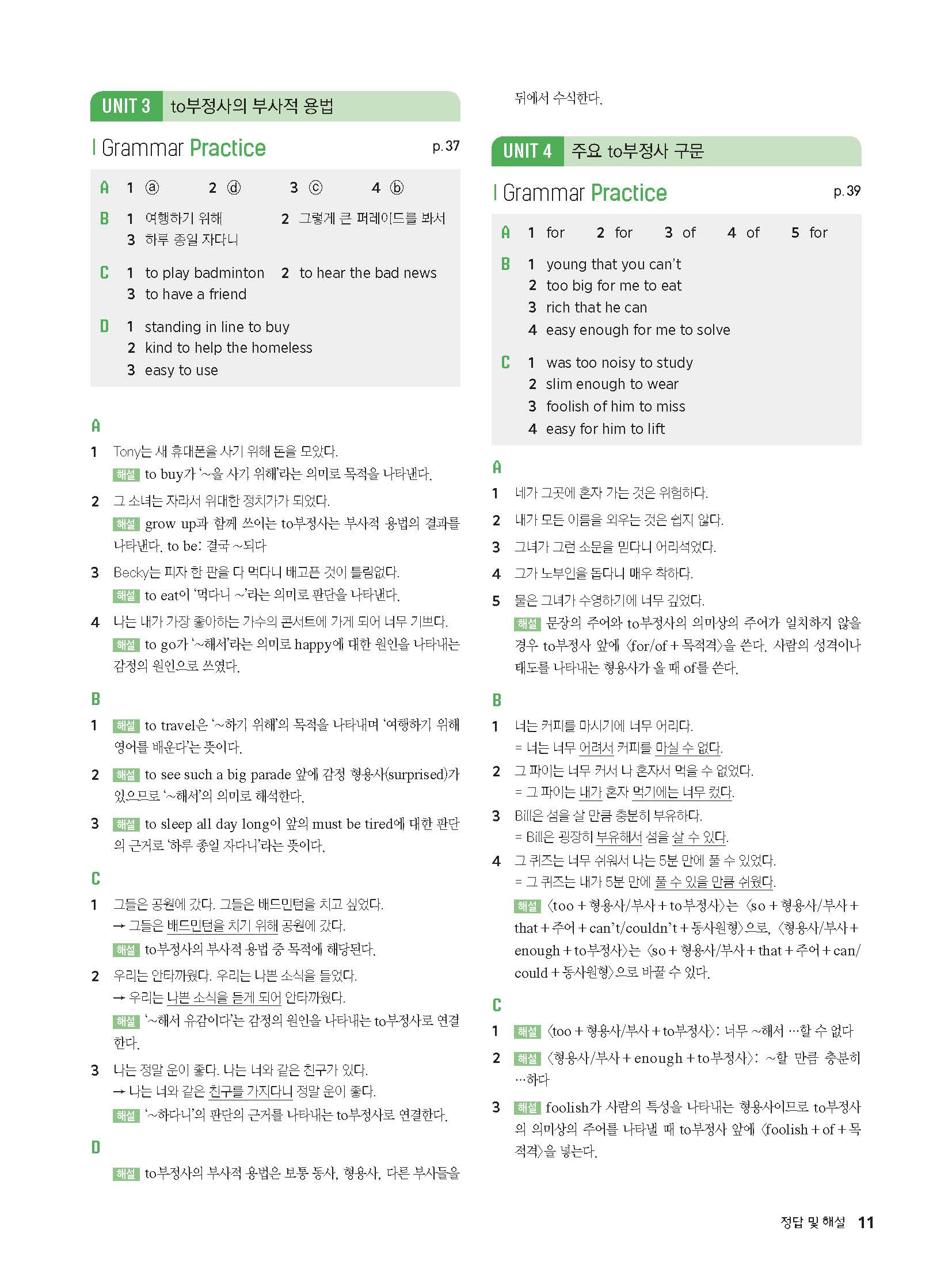 UNIT 3 to부정사의 부사적 용법

Grammar Practice p. 37

A 1 ⓐ 2 ⓓ 3 ⓒ 4 ⓑ

B 1 여행하기 위해 2 그렇게 큰 퍼레이드를 봐서 3 하루 종일 자다니

C 1 to play badminton 2 to hear the bad news 3 to have a friend

D 1 standing in line to buy 2 kind to help the homeless 3 easy to use

A

1 Tony는 새 휴대폰을 사기 위해 돈을 모았다.
해설 to buy가 '~을 사기 위해'라는 의미로 목적을 나타낸다.

2 그 소녀는 자라서 위대한 정치가가 되었다.
해설 grow up과 함께 쓰이는 to부정사는 부사적 용법의 결과를 나타낸다. to be: 결국 ~되다

3 Becky는 피자 한 판을 다 먹다니 배고픈 것이 틀림없다.
해설 to eat이 '먹다니 ~'라는 의미로 판단을 나타낸다.

4 나는 내가 가장 좋아하는 가수의 콘서트에 가게 되어 너무 기쁘다.
해설 to go가 '~해서'라는 의미로 happy에 대한 원인을 나타내는 감정의 원인으로 쓰였다.

B

1 해설 to travel은 '~하기 위해'의 목적을 나타내며 '여행하기 위해 영어를 배운다'는 뜻이다.

2 해설 to see such a big parade 앞에 감정 형용사(surprised)가 있으므로 '~해서'의 의미로 해석한다.

3 해설 to sleep all day long이 앞의 must be tired에 대한 판단의 근거로 '하루 종일 자다니'라는 뜻이다.

C

1 그들은 공원에 갔다. 그들은 배드민턴을 치고 싶었다.
→ 그들은 배드민턴을 치기 위해 공원에 갔다.
해설 to부정사의 부사적 용법 중 목적에 해당된다.

2 우리는 안타까웠다. 우리는 나쁜 소식을 들었다.
→ 우리는 나쁜 소식을 듣게 되어 안타까웠다.
해설 '~해서 유감이다'는 감정의 원인을 나타내는 to부정사로 연결한다.

3 나는 정말 운이 좋다. 나는 너와 같은 친구가 있다.
→ 나는 너와 같은 친구를 가지다니 정말 운이 좋다.
해설 '~하다니'의 판단의 근거를 나타내는 to부정사로 연결한다.

D

해설 to부정사의 부사적 용법은 보통 동사, 형용사, 다른 부사들을 뒤에서 수식한다.

UNIT 4 주요 to부정사 구문

Grammar Practice p. 39

A 1 for 2 for 3 of 4 of 5 for

B 1 young that you can't 2 too big for me to eat 3 rich that he can 4 easy enough for me to solve

C 1 was too noisy to study 2 slim enough to wear 3 foolish of him to miss 4 easy for him to lift

A

1 네가 그곳에 혼자 가는 것은 위험하다.

2 내가 모든 이름을 외우는 것은 쉽지 않다.

3 그녀가 그런 소문을 믿다니 어리석었다.

4 그가 노부인을 돕다니 매우 착하다.

5 물은 그녀가 수영하기에 너무 깊었다.
해설 문장의 주어와 to부정사의 의미상의 주어가 일치하지 않을 경우 to부정사 앞에 〈for/of + 목적격〉을 쓴다. 사람의 성격이나 태도를 나타내는 형용사가 올 때 of를 쓴다.

B

1 너는 커피를 마시기에 너무 어리다.
= 너는 너무 어려서 커피를 마실 수 없다.

2 그 파이는 너무 커서 나 혼자서 먹을 수 없었다.
= 그 파이는 내가 혼자 먹기에는 너무 컸다.

3 Bill은 섬을 살 만큼 충분히 부유하다.
= Bill은 굉장히 부유해서 섬을 살 수 있다.

4 그 퀴즈는 너무 쉬워서 나는 5분 만에 풀 수 있었다.
= 그 퀴즈는 내가 5분 만에 풀 수 있을 만큼 쉬웠다.
해설 〈too + 형용사/부사 + to부정사〉는 〈so + 형용사/부사 + that + 주어 + can't/couldn't + 동사원형〉으로, 〈형용사/부사 + enough + to부정사〉는 〈so + 형용사/부사 + that + 주어 + can/could + 동사원형〉으로 바꿀 수 있다.

C

1 해설 〈too + 형용사/부사 + to부정사〉: 너무 ~해서 …할 수 없다

2 해설 〈형용사/부사 + enough + to부정사〉: ~할 만큼 충분히 …하다

3 해설 foolish가 사람의 특성을 나타내는 형용사이므로 to부정사의 의미상의 주어를 나타낼 때 to부정사 앞에 〈foolish + of + 목적격〉을 넣는다.

정답 및 해설 11